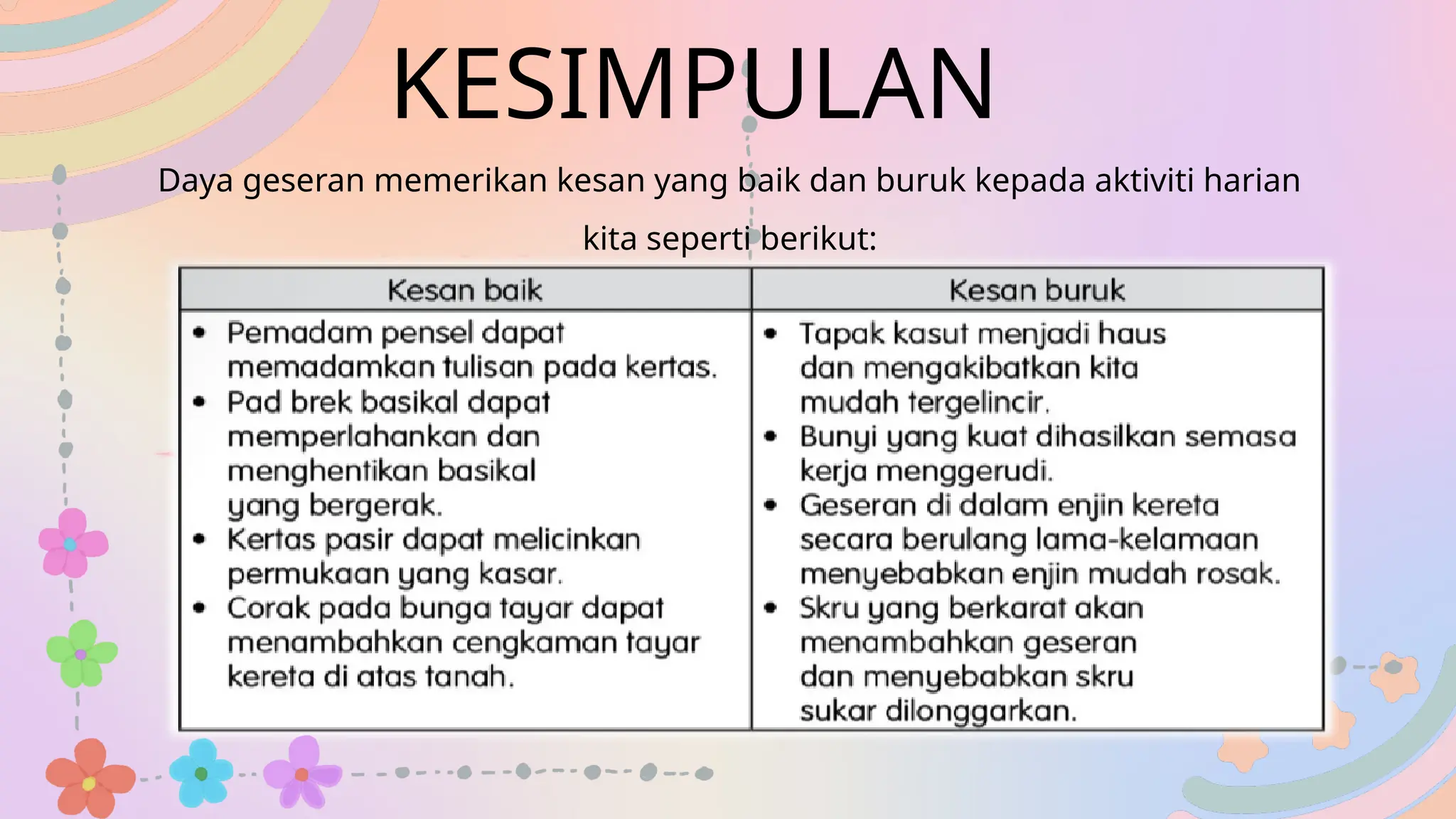 KESIMPULAN

Daya geseran memerikan kesan yang baik dan buruk kepada aktiviti harian kita seperti berikut:

| Kesan baik | Kesan buruk |
|---|---|
| • Pemadam pensel dapat memadamkan tulisan pada kertas. • Pad brek basikal dapat memperlahankan dan menghentikan basikal yang bergerak. • Kertas pasir dapat melicinkan permukaan yang kasar. • Corak pada bunga tayar dapat menambahkan cengkaman tayar kereta di atas tanah. | • Tapak kasut menjadi haus dan mengakibatkan kita mudah tergelincir. • Bunyi yang kuat dihasilkan semasa kerja menggerudi. • Geseran di dalam enjin kereta secara berulang lama-kelamaan menyebabkan enjin mudah rosak. • Skru yang berkarat akan menambahkan geseran dan menyebabkan skru sukar dilonggarkan. |